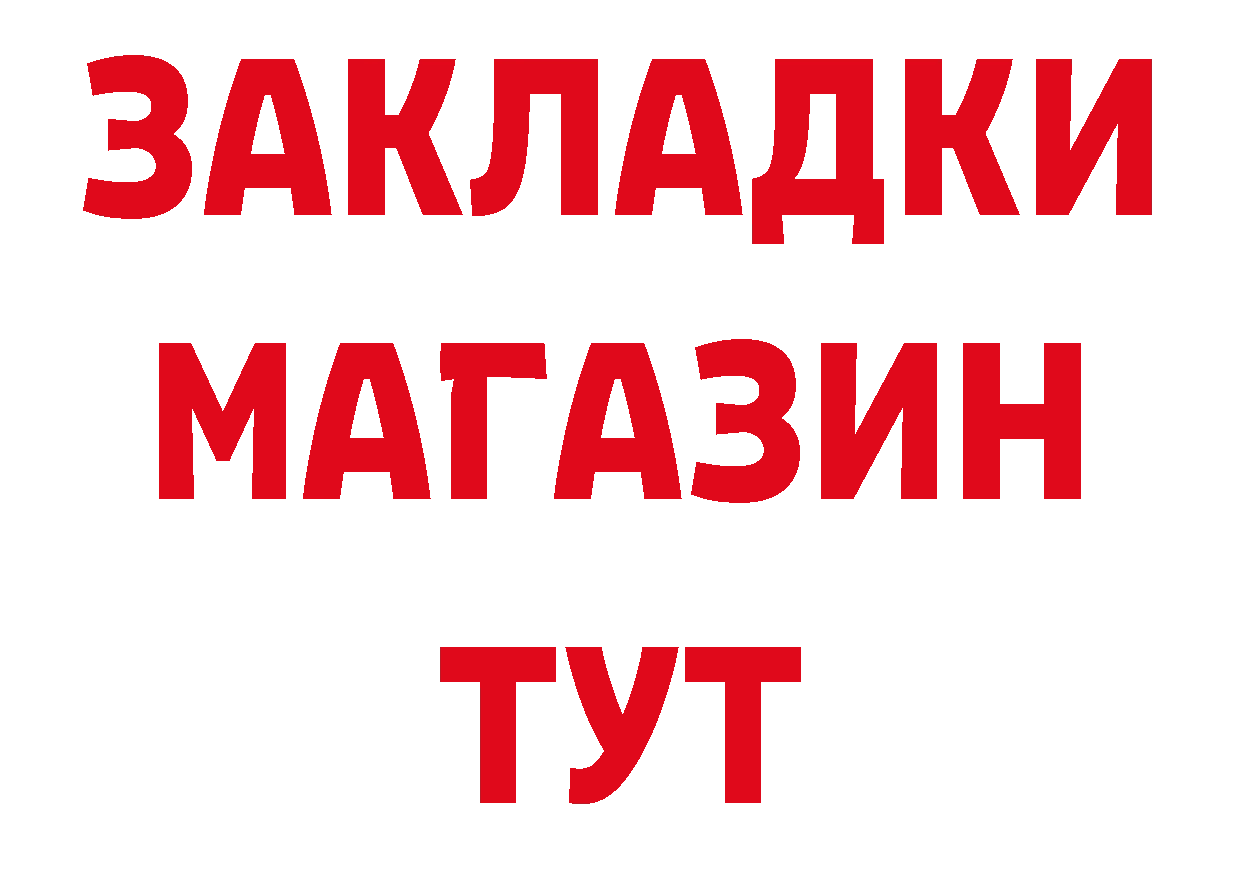 ЗАКЛАДКИ
МАГАЗИН
ТУТ